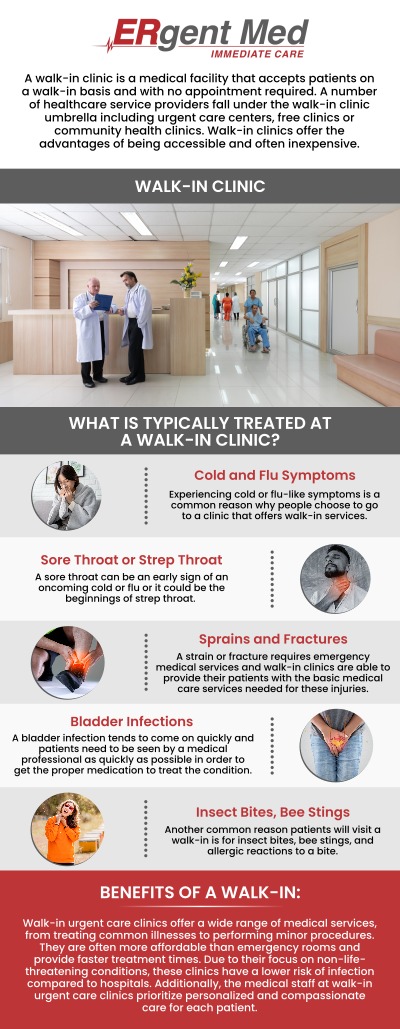 ERgent Med
IMMEDIATE CARE

A walk-in clinic is a medical facility that accepts patients on a walk-in basis and with no appointment required. A number of healthcare service providers fall under the walk-in clinic umbrella including urgent care centers, free clinics or community health clinics. Walk-in clinics offer the advantages of being accessible and often inexpensive.

WALK-IN CLINIC

WHAT IS TYPICALLY TREATED AT A WALK-IN CLINIC?

Cold and Flu Symptoms
Experiencing cold or flu-like symptoms is a common reason why people choose to go to a clinic that offers walk-in services.

Sore Throat or Strep Throat
A sore throat can be an early sign of an oncoming cold or flu or it could be the beginnings of strep throat.

Sprains and Fractures
A strain or fracture requires emergency medical services and walk-in clinics are able to provide their patients with the basic medical care services needed for these injuries.

Bladder Infections
A bladder infection tends to come on quickly and patients need to be seen by a medical professional as quickly as possible in order to get the proper medication to treat the condition.

Insect Bites, Bee Stings
Another common reason patients will visit a walk-in is for insect bites, bee stings, and allergic reactions to a bite.

BENEFITS OF A WALK-IN:

Walk-in urgent care clinics offer a wide range of medical services, from treating common illnesses to performing minor procedures. They are often more affordable than emergency rooms and provide faster treatment times. Due to their focus on non-life-threatening conditions, these clinics have a lower risk of infection compared to hospitals. Additionally, the medical staff at walk-in urgent care clinics prioritize personalized and compassionate care for each patient.